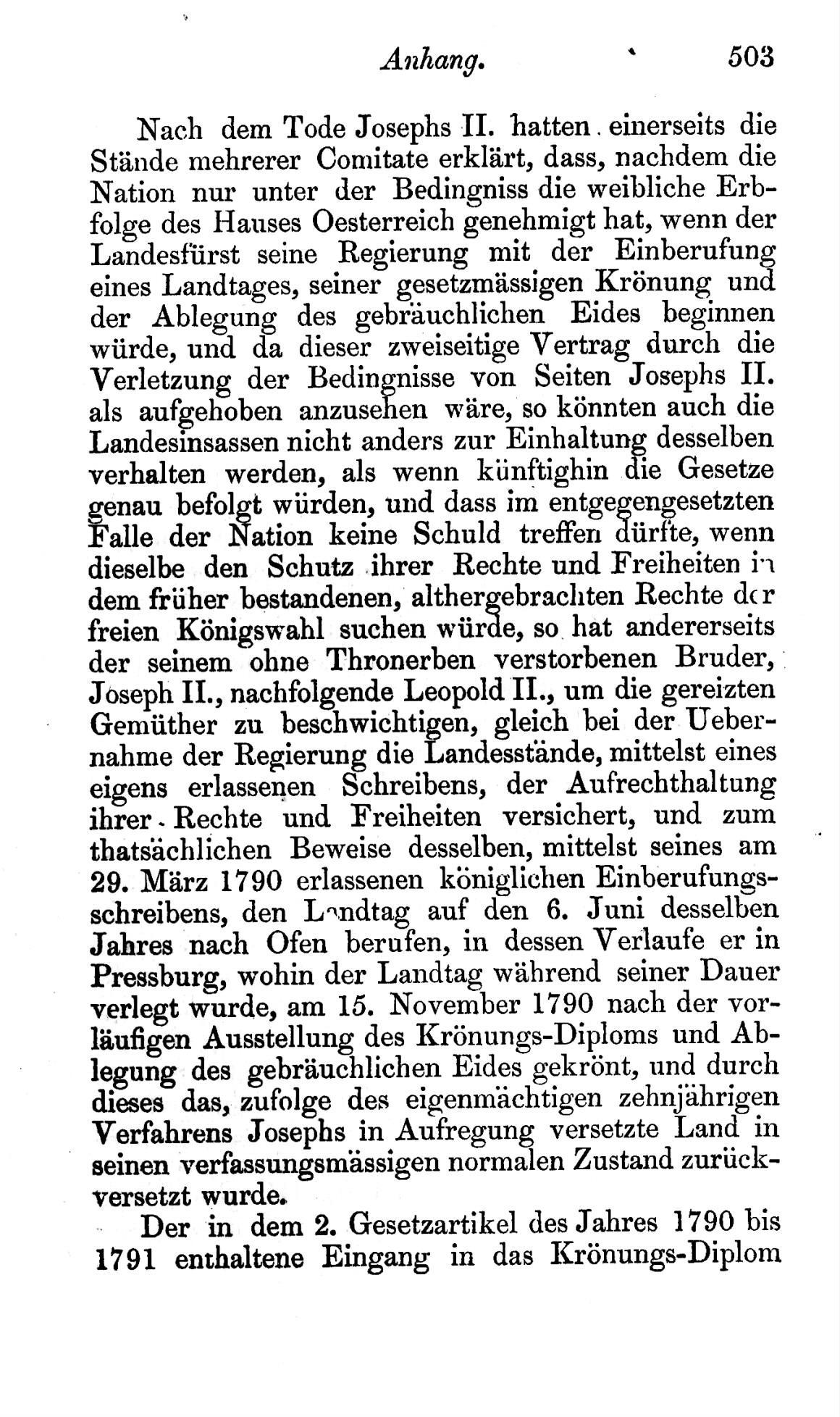 Anhang. 503

Nach dem Tode Josephs II. hatten einerseits die Stände mehrerer Comitate erklärt, dass, nachdem die Nation nur unter der Bedingniss die weibliche Erbfolge des Hauses Oesterreich genehmigt hat, wenn der Landesfürst seine Regierung mit der Einberufung eines Landtages, seiner gesetzmässigen Krönung und der Ablegung des gebräuchlichen Eides beginnen würde, und da dieser zweiseitige Vertrag durch die Verletzung der Bedingnisse von Seiten Josephs II. als aufgehoben anzusehen wäre, so könnten auch die Landesinsassen nicht anders zur Einhaltung desselben verhalten werden, als wenn künftighin die Gesetze genau befolgt würden, und dass im entgegengesetzten Falle der Nation keine Schuld treffen dürfte, wenn dieselbe den Schutz ihrer Rechte und Freiheiten in dem früher bestandenen, althergebrachten Rechte der freien Königswahl suchen würde, so hat andererseits der seinem ohne Thronerben verstorbenen Bruder, Joseph II., nachfolgende Leopold II., um die gereizten Gemüther zu beschwichtigen, gleich bei der Uebernahme der Regierung die Landesstände, mittelst eines eigens erlassenen Schreibens, der Aufrechthaltung ihrer Rechte und Freiheiten versichert, und zum thatsächlichen Beweise desselben, mittelst seines am 29. März 1790 erlassenen königlichen Einberufungsschreibens, den Landtag auf den 6. Juni desselben Jahres nach Ofen berufen, in dessen Verlaufe er in Pressburg, wohin der Landtag während seiner Dauer verlegt wurde, am 15. November 1790 nach der vorläufigen Ausstellung des Krönungs-Diploms und Ablegung des gebräuchlichen Eides gekrönt, und durch dieses das, zufolge des eigenmächtigen zehnjährigen Verfahrens Josephs in Aufregung versetzte Land in seinen verfassungsmässigen normalen Zustand zurückversetzt wurde.

Der in dem 2. Gesetzartikel des Jahres 1790 bis 1791 enthaltene Eingang in das Krönungs-Diplom